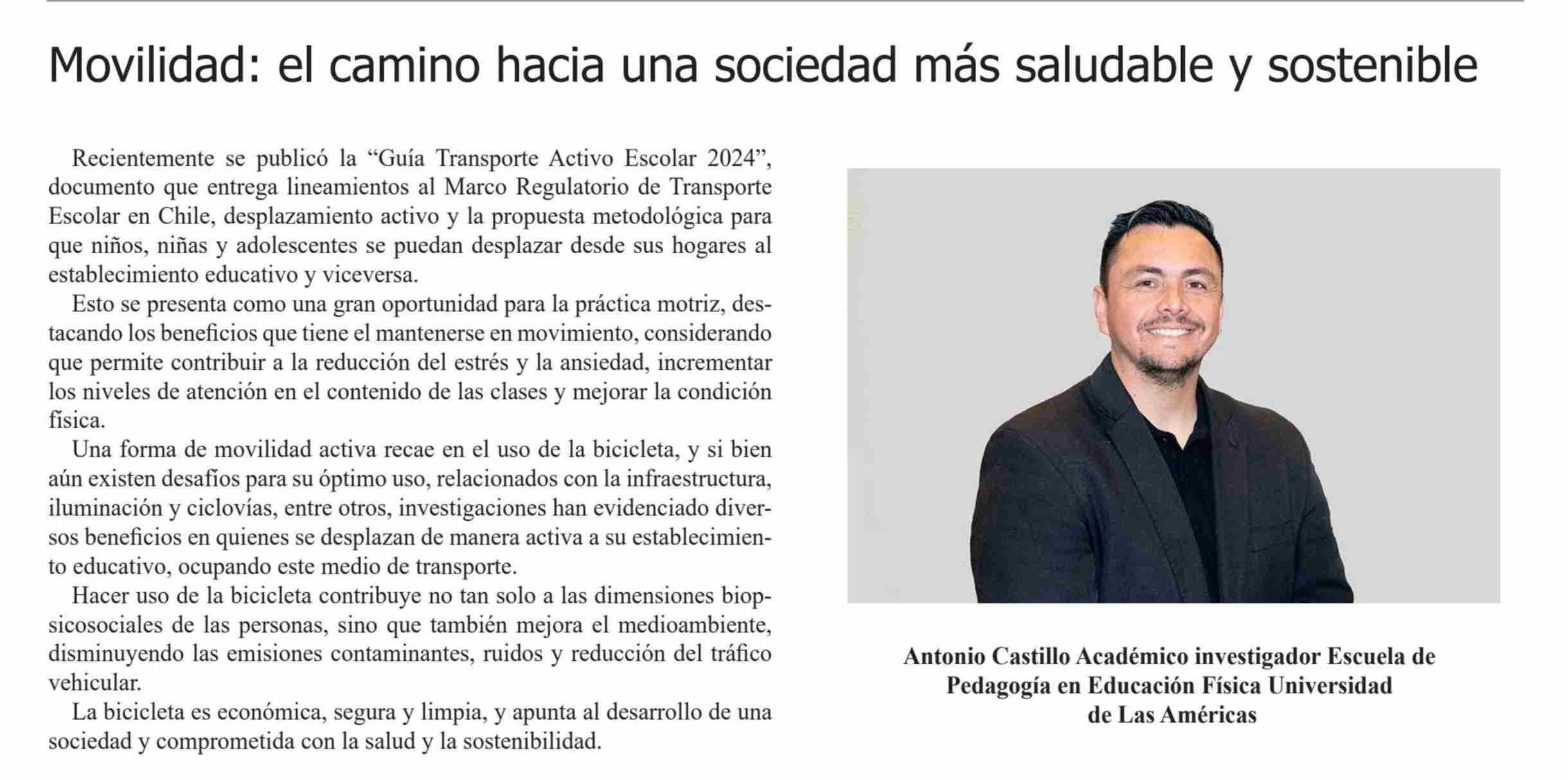 Movilidad: el camino hacia una sociedad más saludable y sostenible

Recientemente se publicó la “Guía Transporte Activo Escolar 2024”, documento que entrega lineamientos al Marco Regulatorio de Transporte Escolar en Chile, desplazamiento activo y la propuesta metodológica para que niños, niñas y adolescentes se puedan desplazar desde sus hogares al establecimiento educativo y viceversa.

Esto se presenta como una gran oportunidad para la práctica motriz, destacando los beneficios que tiene el mantenerse en movimiento, considerando que permite contribuir a la reducción del estrés y la ansiedad, incrementar los niveles de atención en el contenido de las clases y mejorar la condición física.

Una forma de movilidad activa recae en el uso de la bicicleta, y si bien aún existen desafíos para su óptimo uso, relacionados con la infraestructura, iluminación y ciclovías, entre otros, investigaciones han evidenciado diversos beneficios en quienes se desplazan de manera activa a su establecimiento educativo, ocupando este medio de transporte.

Hacer uso de la bicicleta contribuye no tan solo a las dimensiones biopsicosociales de las personas, sino que también mejora el medioambiente, disminuyendo las emisiones contaminantes, ruidos y reducción del tráfico vehicular.

La bicicleta es económica, segura y limpia, y apunta al desarrollo de una sociedad y comprometida con la salud y la sostenibilidad.

Antonio Castillo Académico investigador Escuela de Pedagogía en Educación Física Universidad de Las Américas